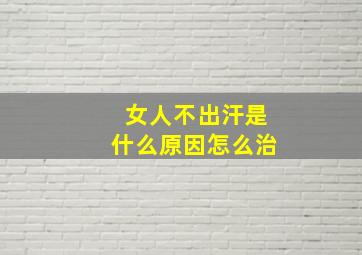 女人不出汗是
什么原因怎么治